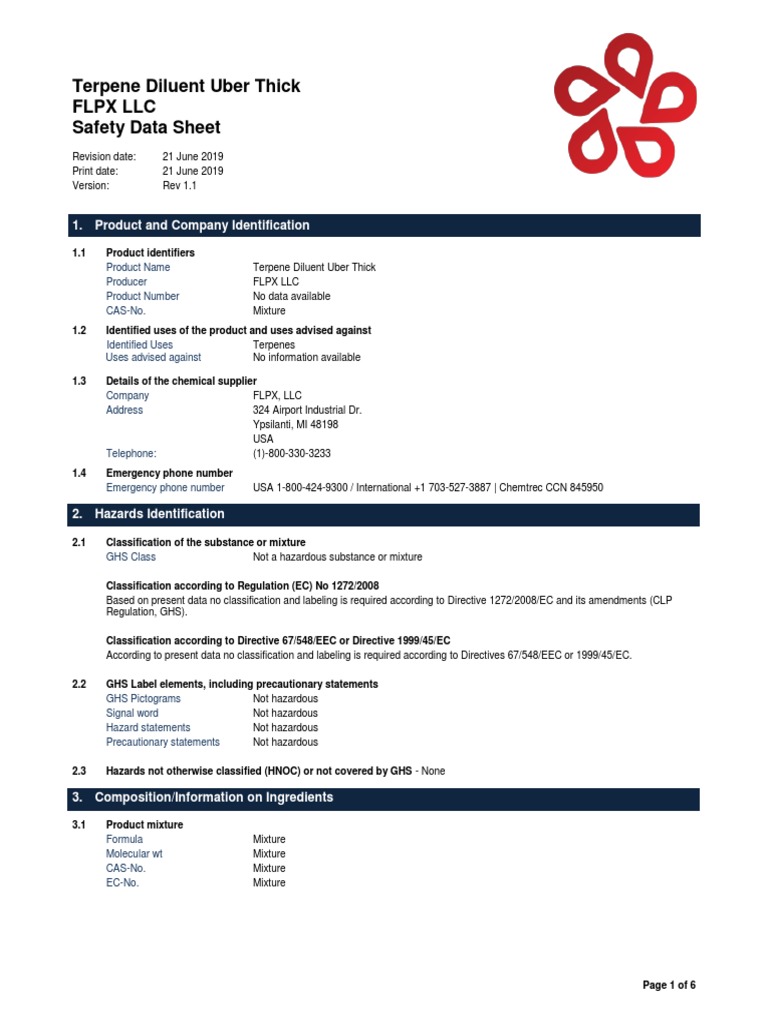 Terpene Diluent Uber Thick
FLPX LLC
Safety Data Sheet

Revision date: 21 June 2019
Print date: 21 June 2019
Version: Rev 1.1

1. Product and Company Identification

1.1 Product identifiers
Product Name Terpene Diluent Uber Thick
Producer FLPX LLC
Product Number No data available
CAS-No. Mixture

1.2 Identified uses of the product and uses advised against
Identified Uses Terpenes
Uses advised against No information available

1.3 Details of the chemical supplier
Company FLPX, LLC
Address 324 Airport Industrial Dr.
Ypsilanti, MI 48198
USA
Telephone: (1)-800-330-3233

1.4 Emergency phone number
Emergency phone number USA 1-800-424-9300 / International +1 703-527-3887 | Chemtrec CCN 845950

2. Hazards Identification

2.1 Classification of the substance or mixture
GHS Class Not a hazardous substance or mixture

Classification according to Regulation (EC) No 1272/2008
Based on present data no classification and labeling is required according to Directive 1272/2008/EC and its amendments (CLP Regulation, GHS).

Classification according to Directive 67/548/EEC or Directive 1999/45/EC
According to present data no classification and labeling is required according to Directives 67/548/EEC or 1999/45/EC.

2.2 GHS Label elements, including precautionary statements
GHS Pictograms Not hazardous
Signal word Not hazardous
Hazard statements Not hazardous
Precautionary statements Not hazardous

2.3 Hazards not otherwise classified (HNOC) or not covered by GHS - None

3. Composition/Information on Ingredients

3.1 Product mixture
Formula Mixture
Molecular wt Mixture
CAS-No. Mixture
EC-No. Mixture

Page 1 of 6